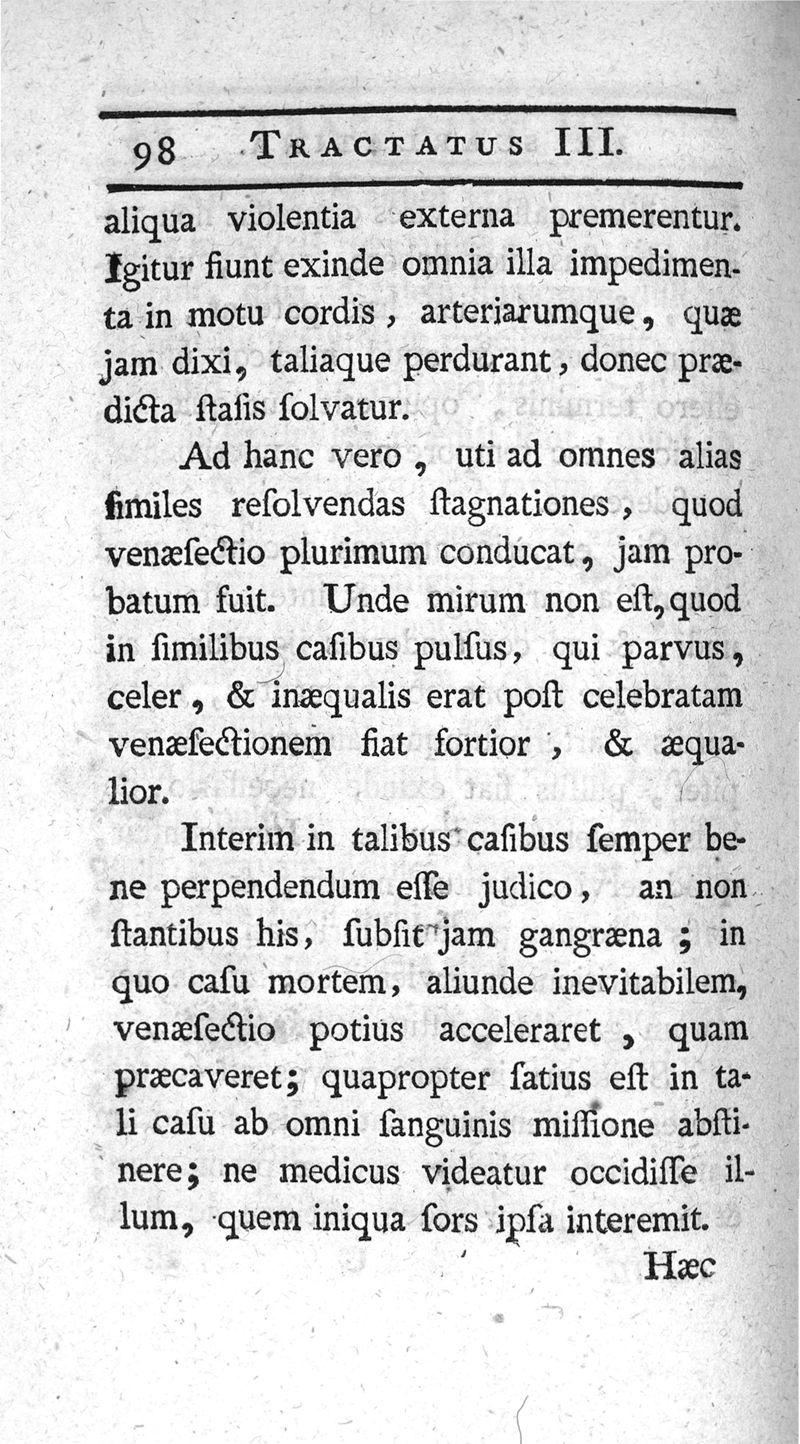 98 TRACTATUS III.

aliqua violentia externa premerentur. Igitur fiunt exinde omnia illa impedimenta in motu cordis, arteriarumque, quæ jam dixi, taliaque perdurant, donec prædicta ſtaſis ſolvatur.

Ad hanc vero, uti ad omnes alias ſimiles reſolvendas ſtagnationes, quod venæſectio plurimum conducat, jam probatum fuit. Unde mirum non eſt, quod in ſimilibus caſibus pulſus, qui parvus, celer, & inæqualis erat poſt celebratam venæſectionem fiat fortior, & æqualior.

Interim in talibus caſibus ſemper bene perpendendum eſſe judico, an non ſtantibus his, ſubſit jam gangræna; in quo caſu mortem, aliunde inevitabilem, venæſectio potius acceleraret, quam præcaveret; quapropter ſatius eſt in tali caſu ab omni ſanguinis miſſione abſtinere; ne medicus videatur occidiſſe illum, quem iniqua ſors ipſa interemit.

Hæc